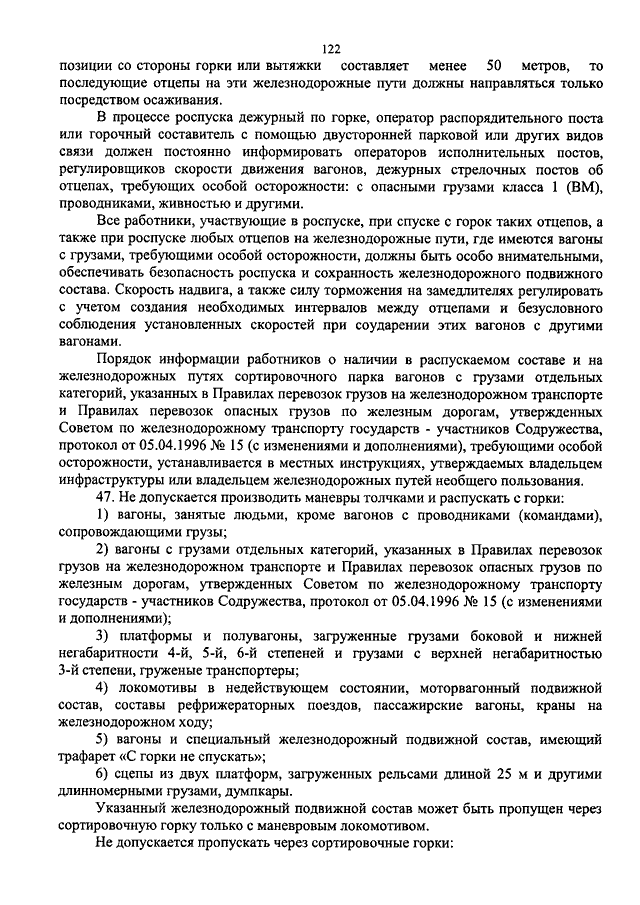 122

позиции со стороны горки или вытяжки составляет менее 50 метров, то последующие отцепы на эти железнодорожные пути должны направляться только посредством осаживания.

В процессе роспуска дежурный по горке, оператор распорядительного поста или горочный составитель с помощью двусторонней парковой или других видов связи должен постоянно информировать операторов исполнительных постов, регулировщиков скорости движения вагонов, дежурных стрелочных постов об отцепах, требующих особой осторожности: с опасными грузами класса 1 (ВМ), проводниками, живностью и другими.

Все работники, участвующие в роспуске, при спуске с горок таких отцепов, а также при роспуске любых отцепов на железнодорожные пути, где имеются вагоны с грузами, требующими особой осторожности, должны быть особо внимательными, обеспечивать безопасность роспуска и сохранность железнодорожного подвижного состава. Скорость надвига, а также силу торможения на замедлителях регулировать с учетом создания необходимых интервалов между отцепами и безусловного соблюдения установленных скоростей при соударении этих вагонов с другими вагонами.

Порядок информации работников о наличии в распускаемом составе и на железнодорожных путях сортировочного парка вагонов с грузами отдельных категорий, указанных в Правилах перевозок грузов на железнодорожном транспорте и Правилах перевозок опасных грузов по железным дорогам, утвержденных Советом по железнодорожному транспорту государств - участников Содружества, протокол от 05.04.1996 № 15 (с изменениями и дополнениями), требующими особой осторожности, устанавливается в местных инструкциях, утверждаемых владельцем инфраструктуры или владельцем железнодорожных путей необщего пользования.

47. Не допускается производить маневры толчками и распускать с горки:

1) вагоны, занятые людьми, кроме вагонов с проводниками (командами), сопровождающими грузы;

2) вагоны с грузами отдельных категорий, указанных в Правилах перевозок грузов на железнодорожном транспорте и Правилах перевозок опасных грузов по железным дорогам, утвержденных Советом по железнодорожному транспорту государств - участников Содружества, протокол от 05.04.1996 № 15 (с изменениями и дополнениями);

3) платформы и полувагоны, загруженные грузами боковой и нижней негабаритности 4-й, 5-й, 6-й степеней и грузами с верхней негабаритностью 3-й степени, груженые транспортеры;

4) локомотивы в недействующем состоянии, моторвагонный подвижной состав, составы рефрижераторных поездов, пассажирские вагоны, краны на железнодорожном ходу;

5) вагоны и специальный железнодорожный подвижной состав, имеющий трафарет «С горки не спускать»;

6) сцепы из двух платформ, загруженных рельсами длиной 25 м и другими длинномерными грузами, думпкары.

Указанный железнодорожный подвижной состав может быть пропущен через сортировочную горку только с маневровым локомотивом.

Не допускается пропускать через сортировочные горки: